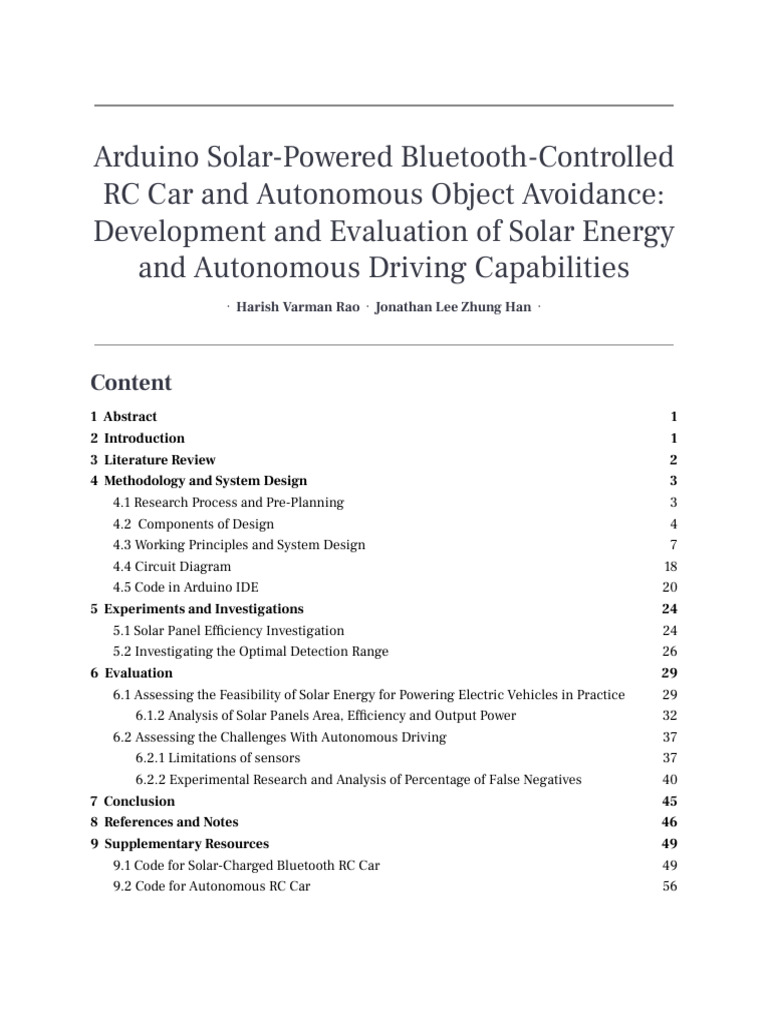 Arduino Solar-Powered Bluetooth-Controlled RC Car and Autonomous Object Avoidance: Development and Evaluation of Solar Energy and Autonomous Driving Capabilities

· Harish Varman Rao · Jonathan Lee Zhung Han ·

Content

1 Abstract 1
2 Introduction 1
3 Literature Review 2
4 Methodology and System Design 3
4.1 Research Process and Pre-Planning 3
4.2 Components of Design 4
4.3 Working Principles and System Design 7
4.4 Circuit Diagram 18
4.5 Code in Arduino IDE 20
5 Experiments and Investigations 24
5.1 Solar Panel Efficiency Investigation 24
5.2 Investigating the Optimal Detection Range 26
6 Evaluation 29
6.1 Assessing the Feasibility of Solar Energy for Powering Electric Vehicles in Practice 29
6.1.2 Analysis of Solar Panels Area, Efficiency and Output Power 32
6.2 Assessing the Challenges With Autonomous Driving 37
6.2.1 Limitations of sensors 37
6.2.2 Experimental Research and Analysis of Percentage of False Negatives 40
7 Conclusion 45
8 References and Notes 46
9 Supplementary Resources 49
9.1 Code for Solar-Charged Bluetooth RC Car 49
9.2 Code for Autonomous RC Car 56